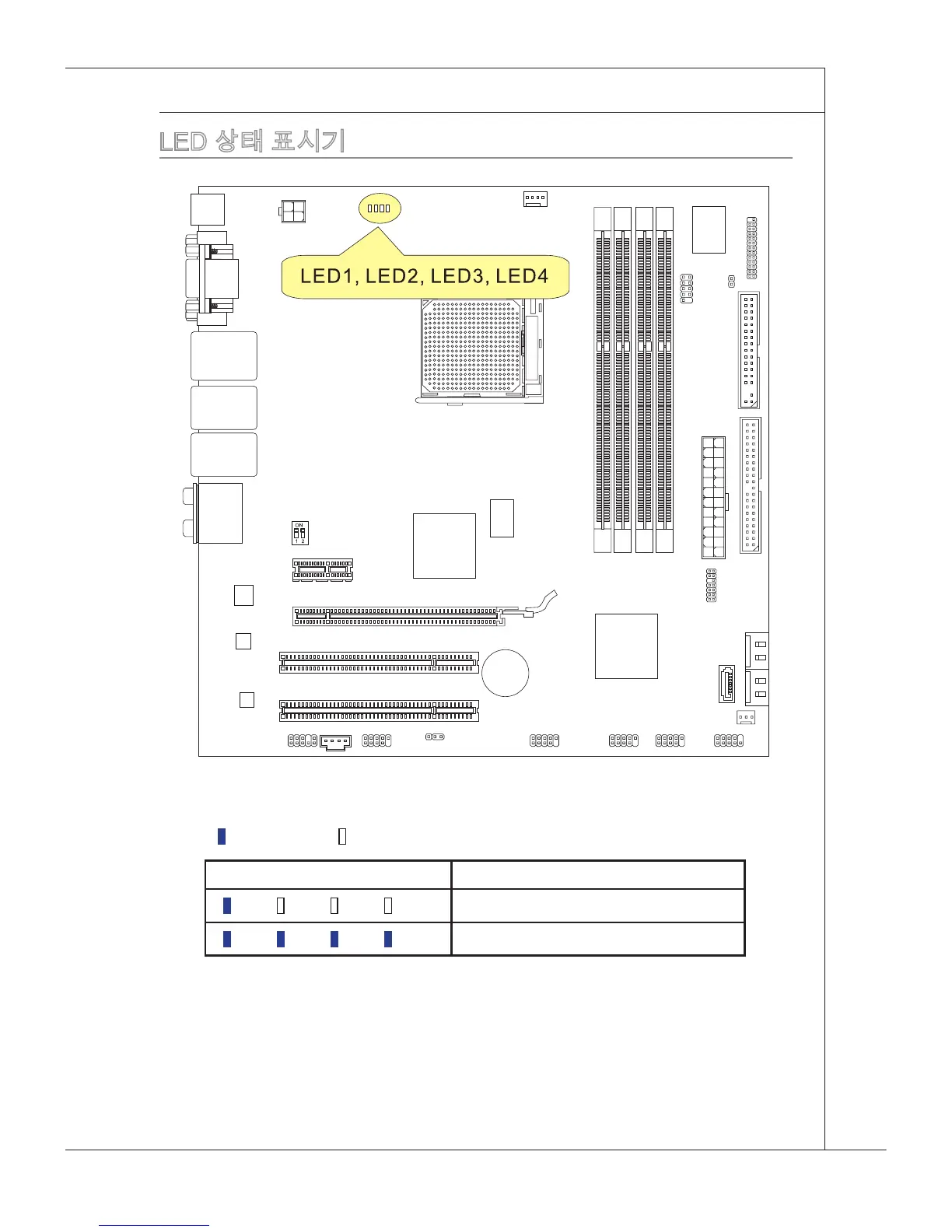 LED 상태 표시기

LED1, LED2, LED3, LED4

ON
1 2